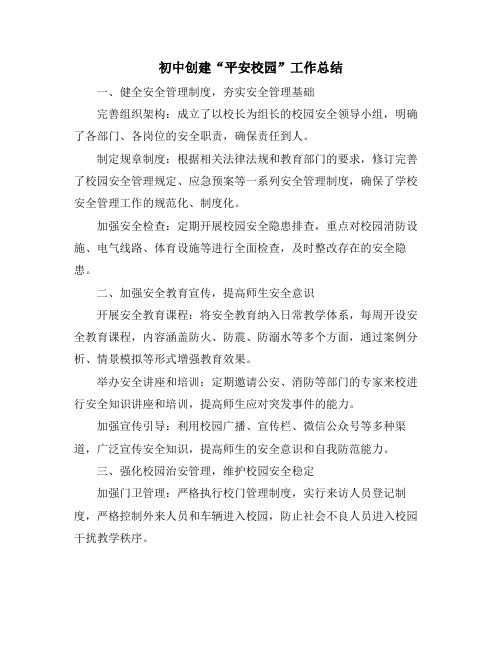 初中创建“平安校园”工作总结

一、健全安全管理制度，夯实安全管理基础

完善组织架构：成立了以校长为组长的校园安全领导小组，明确了各部门、各岗位的安全职责，确保责任到人。

制定规章制度：根据相关法律法规和教育部门的要求，修订完善了校园安全管理规定、应急预案等一系列安全管理制度，确保了学校安全管理工作的规范化、制度化。

加强安全检查：定期开展校园安全隐患排查，重点对校园消防设施、电气线路、体育设施等进行全面检查，及时整改存在的安全隐患。

二、加强安全教育宣传，提高师生安全意识

开展安全教育课程：将安全教育纳入日常教学体系，每周开设安全教育课程，内容涵盖防火、防震、防溺水等多个方面，通过案例分析、情景模拟等形式增强教育效果。

举办安全讲座和培训：定期邀请公安、消防等部门的专家来校进行安全知识讲座和培训，提高师生应对突发事件的能力。

加强宣传引导：利用校园广播、宣传栏、微信公众号等多种渠道，广泛宣传安全知识，提高师生的安全意识和自我防范能力。

三、强化校园治安管理，维护校园安全稳定

加强门卫管理：严格执行校门管理制度，实行来访人员登记制度，严格控制外来人员和车辆进入校园，防止社会不良人员进入校园干扰教学秩序。